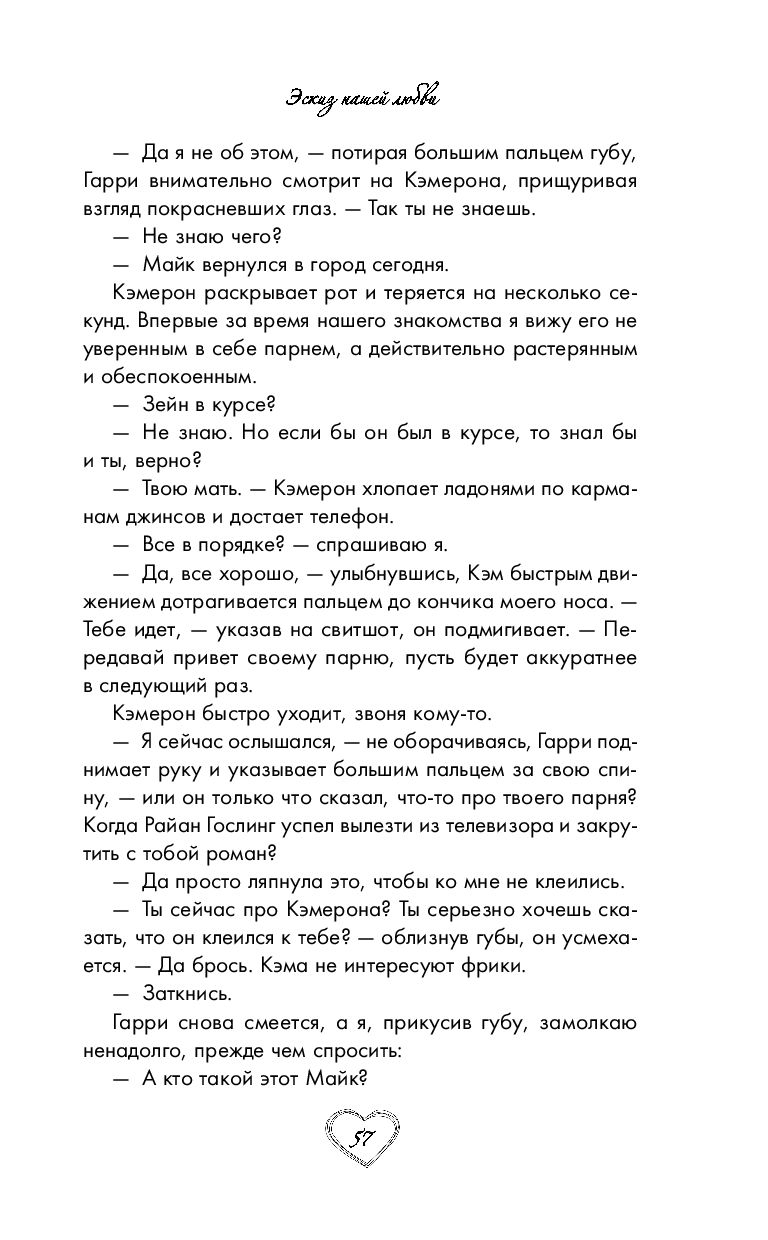 Эскиз нашей любви

— Да я не об этом, — потирая большим пальцем губу, Гарри внимательно смотрит на Кэмерона, прищуривая взгляд покрасневших глаз. — Так ты не знаешь.

— Не знаю чего?

— Майк вернулся в город сегодня.

Кэмерон раскрывает рот и теряется на несколько секунд. Впервые за время нашего знакомства я вижу его не уверенным в себе парнем, а действительно растерянным и обеспокоенным.

— Зейн в курсе?

— Не знаю. Но если бы он был в курсе, то знал бы и ты, верно?

— Твою мать. — Кэмерон хлопает ладонями по карманам джинсов и достает телефон.

— Все в порядке? — спрашиваю я.

— Да, все хорошо, — улыбнувшись, Кэм быстрым движением дотрагивается пальцем до кончика моего носа. — Тебе идет, — указав на свитшот, он подмигивает. — Передавай привет своему парню, пусть будет аккуратнее в следующий раз.

Кэмерон быстро уходит, звоня кому-то.

— Я сейчас ослышался, — не оборачиваясь, Гарри поднимает руку и указывает большим пальцем за свою спину, — или он только что сказал, что-то про твоего парня? Когда Райан Гослинг успел вылезти из телевизора и закрутить с тобой роман?

— Да просто ляпнула это, чтобы ко мне не клеились.

— Ты сейчас про Кэмерона? Ты серьезно хочешь сказать, что он клеился к тебе? — облизнув губы, он усмехается. — Да брось. Кэма не интересуют фрики.

— Заткнись.

Гарри снова смеется, а я, прикусив губу, замолкаю ненадолго, прежде чем спросить:

— А кто такой этот Майк?

57